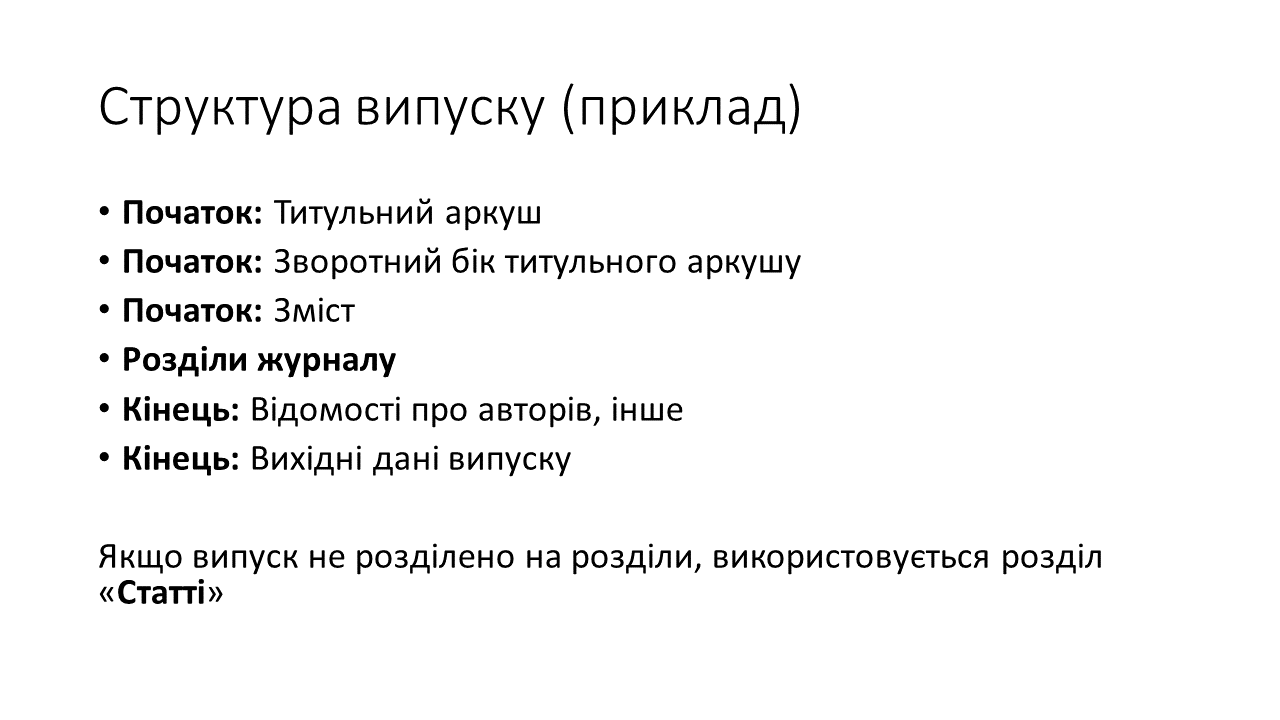 Структура випуску (приклад)

• Початок: Титульний аркуш
• Початок: Зворотний бік титульного аркушу
• Початок: Зміст
• Розділи журналу
• Кінець: Відомості про авторів, інше
• Кінець: Вихідні дані випуску

Якщо випуск не розділено на розділи, використовується розділ «Статті»